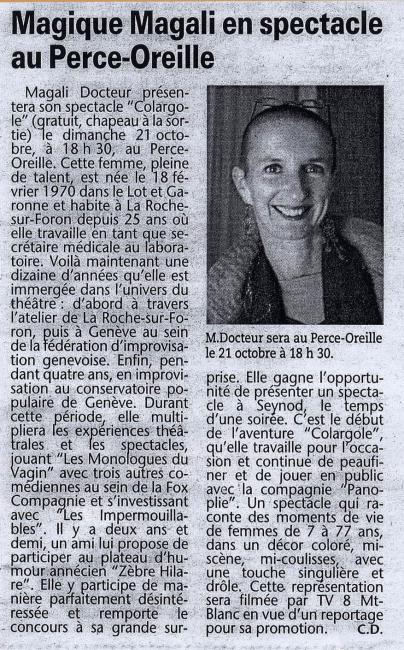 Magique Magali en spectacle au Perce-Oreille

Magali Docteur présentera son spectacle "Colargole" (gratuit, chapeau à la sortie) le dimanche 21 octobre, à 18 h 30, au Perce-Oreille. Cette femme, pleine de talent, est née le 18 février 1970 dans le Lot et Garonne et habite à La Roche-sur-Foron depuis 25 ans où elle travaille en tant que secrétaire médicale au laboratoire. Voilà maintenant une dizaine d'années qu'elle est immergée dans l'univers du théâtre : d'abord à travers l'atelier de La Roche-sur-Foron, puis à Genève au sein de la fédération d'improvisation genevoise. Enfin, pendant quatre ans, en improvisation au conservatoire populaire de Genève. Durant cette période, elle multipliera les expériences théâtrales et les spectacles, jouant "Les Monologues du Vagin" avec trois autres comédiennes au sein de la Fox Compagnie et s'investissant avec "Les Impermouillables". Il y a deux ans et demi, un ami lui propose de participer au plateau d'humour annécien "Zèbre Hilare". Elle y participe de manière parfaitement désintéressée et remporte le concours à sa grande surprise. Elle gagne l'opportunité de présenter un spectacle à Seynod, le temps d'une soirée. C'est le début de l'aventure "Colargole", qu'elle travaille pour l'occasion et continue de peaufiner et de jouer en public avec la compagnie "Panoplie". Un spectacle qui raconte des moments de vie de femmes de 7 à 77 ans, dans un décor coloré, mi-scène, mi-coulisses, avec une touche singulière et drôle. Cette représentation sera filmée par TV 8 Mt-Blanc en vue d'un reportage pour sa promotion. C.D.

M.Docteur sera au Perce-Oreille le 21 octobre à 18 h 30.